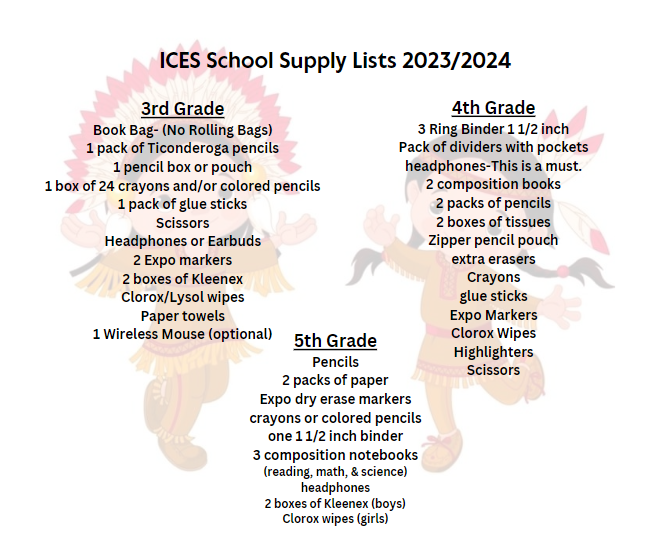 ICES School Supply Lists 2023/2024

3rd Grade
Book Bag- (No Rolling Bags)
1 pack of Ticonderoga pencils
1 pencil box or pouch
1 box of 24 crayons and/or colored pencils
1 pack of glue sticks
Scissors
Headphones or Earbuds
2 Expo markers
2 boxes of Kleenex
Clorox/Lysol wipes
Paper towels
1 Wireless Mouse (optional)

4th Grade
3 Ring Binder 1 1/2 inch
Pack of dividers with pockets
headphones-This is a must.
2 composition books
2 packs of pencils
2 boxes of tissues
Zipper pencil pouch
extra erasers
Crayons
glue sticks
Expo Markers
Clorox Wipes
Highlighters
Scissors

5th Grade
Pencils
2 packs of paper
Expo dry erase markers
crayons or colored pencils
one 1 1/2 inch binder
3 composition notebooks
(reading, math, & science)
headphones
2 boxes of Kleenex (boys)
Clorox wipes (girls)